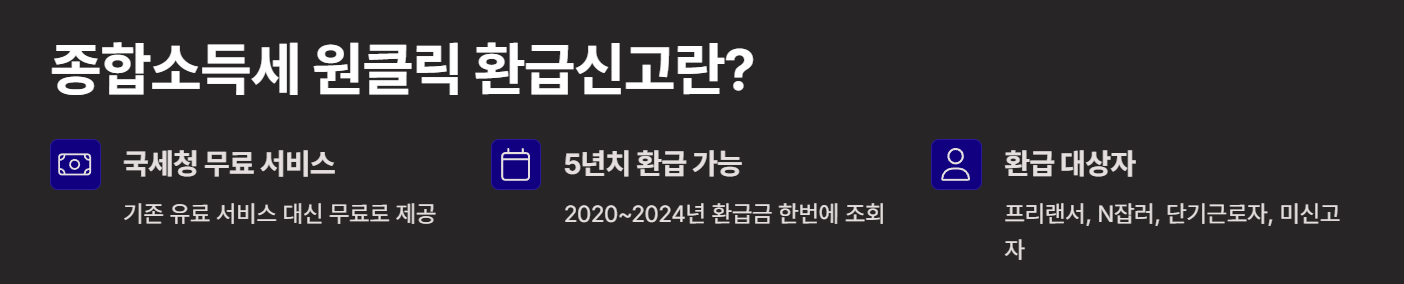 종합소득세 원클릭 환급신고란?

국세청 무료 서비스

기존 유료 서비스 대신 무료로 제공

5년치 환급 가능

2020~2024년 환급금 한번에 조회

환급 대상자

프리랜서, N잡러, 단기근로자, 미신고자